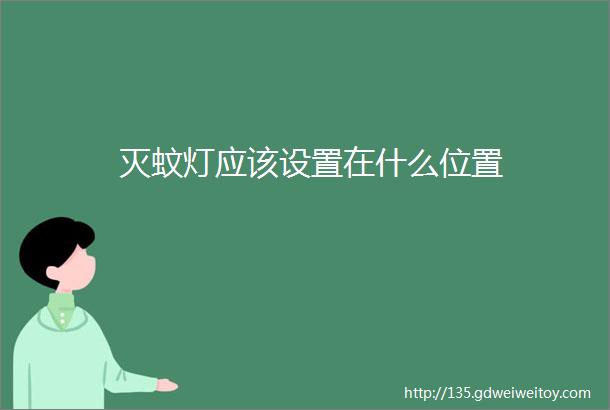 灭蚊灯应该设置在什么位置

http://135.gdweiweitoy.com